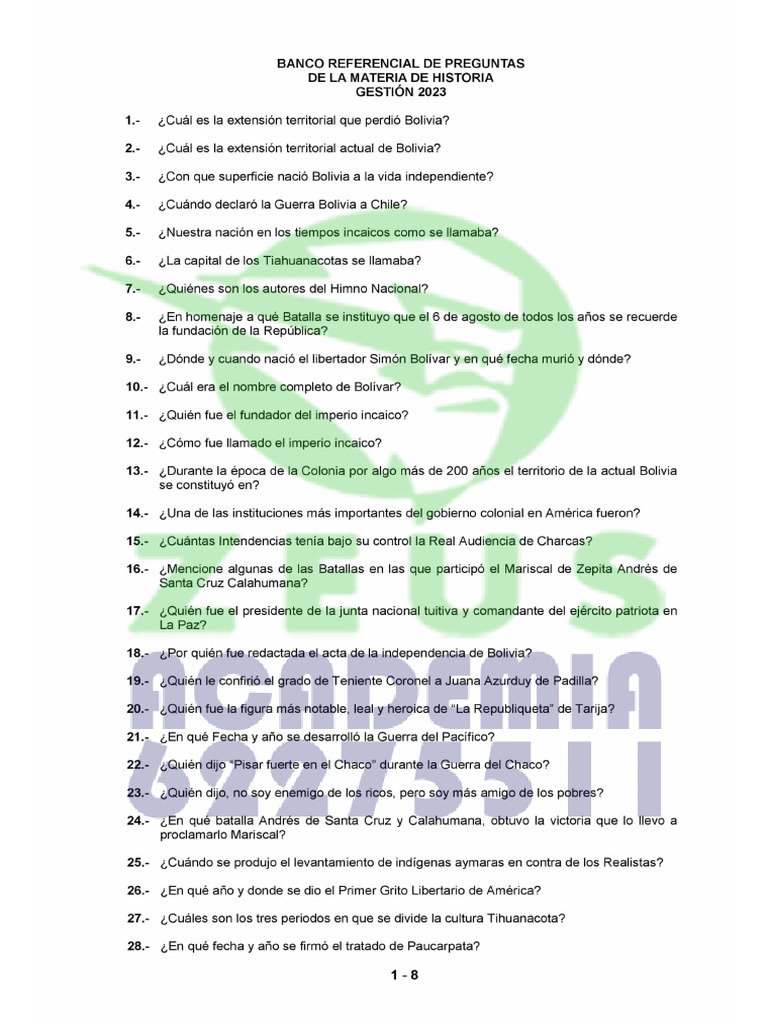 BANCO REFERENCIAL DE PREGUNTAS
DE LA MATERIA DE HISTORIA
GESTIÓN 2023

1.- ¿Cuál es la extensión territorial que perdió Bolivia?

2.- ¿Cuál es la extensión territorial actual de Bolivia?

3.- ¿Con que superficie nació Bolivia a la vida independiente?

4.- ¿Cuándo declaró la Guerra Bolivia a Chile?

5.- ¿Nuestra nación en los tiempos incaicos como se llamaba?

6.- ¿La capital de los Tiahuanacotas se llamaba?

7.- ¿Quiénes son los autores del Himno Nacional?

8.- ¿En homenaje a qué Batalla se instituyo que el 6 de agosto de todos los años se recuerde la fundación de la República?

9.- ¿Dónde y cuando nació el libertador Simón Bolívar y en qué fecha murió y dónde?

10.- ¿Cuál era el nombre completo de Bolívar?

11.- ¿Quién fue el fundador del imperio incaico?

12.- ¿Cómo fue llamado el imperio incaico?

13.- ¿Durante la época de la Colonia por algo más de 200 años el territorio de la actual Bolivia se constituyó en?

14.- ¿Una de las instituciones más importantes del gobierno colonial en América fueron?

15.- ¿Cuántas Intendencias tenía bajo su control la Real Audiencia de Charcas?

16.- ¿Mencione algunas de las Batallas en las que participó el Mariscal de Zepita Andrés de Santa Cruz Calahumana?

17.- ¿Quién fue el presidente de la junta nacional tuitiva y comandante del ejército patriota en La Paz?

18.- ¿Por quién fue redactada el acta de la independencia de Bolivia?

19.- ¿Quién le confirió el grado de Teniente Coronel a Juana Azurduy de Padilla?

20.- ¿Quién fue la figura más notable, leal y heroica de "La Republiqueta" de Tarija?

21.- ¿En qué Fecha y año se desarrolló la Guerra del Pacífico?

22.- ¿Quién dijo "Pisar fuerte en el Chaco" durante la Guerra del Chaco?

23.- ¿Quién dijo, no soy enemigo de los ricos, pero soy más amigo de los pobres?

24.- ¿En qué batalla Andrés de Santa Cruz y Calahumana, obtuvo la victoria que lo llevo a proclamarlo Mariscal?

25.- ¿Cuándo se produjo el levantamiento de indígenas aymaras en contra de los Realistas?

26.- ¿En qué año y donde se dio el Primer Grito Libertario de América?

27.- ¿Cuáles son los tres periodos en que se divide la cultura Tihuanacota?

28.- ¿En qué fecha y año se firmó el tratado de Paucarpata?

1 - 8

ZEUS
ACADEMIA
62275511